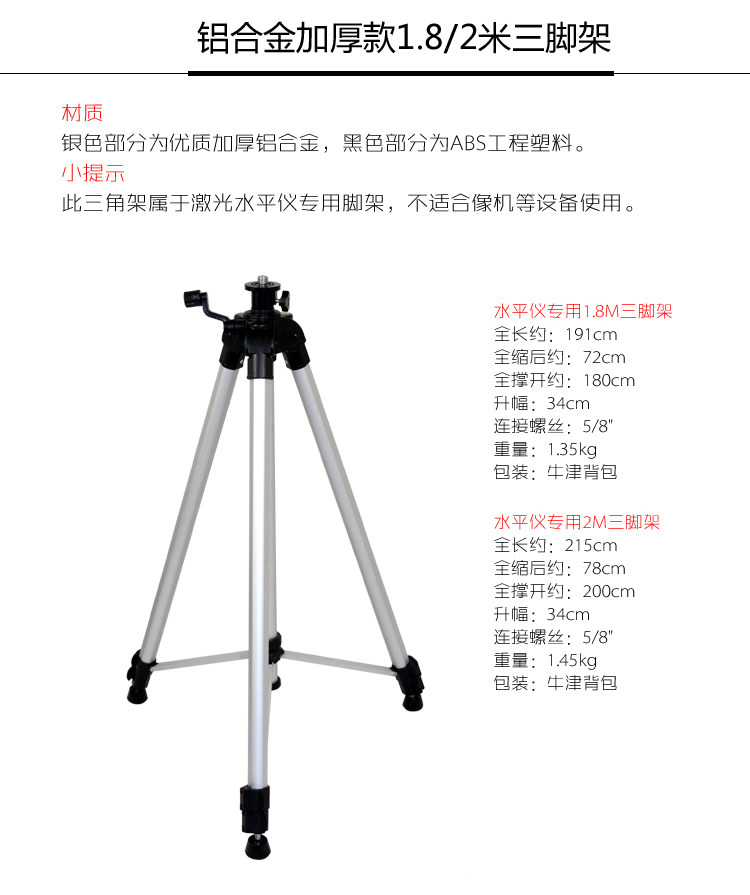 铝合金加厚款1.8/2米三脚架

材质
银色部分为优质加厚铝合金，黑色部分为ABS工程塑料。
小提示
此三角架属于激光水平仪专用脚架，不适合像机等设备使用。

水平仪专用1.8M三脚架
全长约：191cm
全缩后约：72cm
全撑开约：180cm
升幅：34cm
连接螺丝：5/8"
重量：1.35kg
包装：牛津背包

水平仪专用2M三脚架
全长约：215cm
全缩后约：78cm
全撑开约：200cm
升幅：34cm
连接螺丝：5/8"
重量：1.45kg
包装：牛津背包